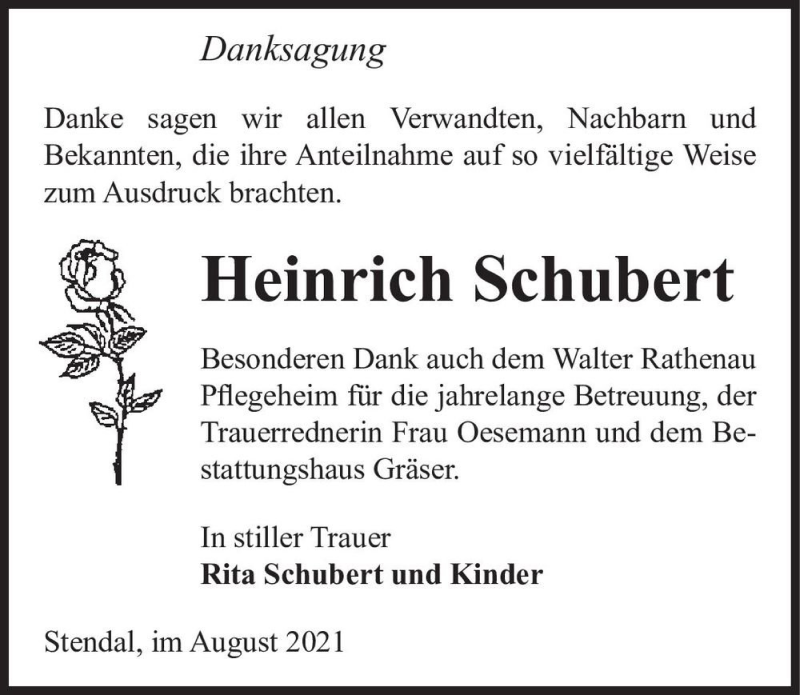 Danksagung

Danke sagen wir allen Verwandten, Nachbarn und Bekannten, die ihre Anteilnahme auf so vielfältige Weise zum Ausdruck brachten.

Heinrich Schubert

Besonderen Dank auch dem Walter Rathenau Pflegeheim für die jahrelange Betreuung, der Trauerrednerin Frau Oesemann und dem Bestattungshaus Gräser.

In stiller Trauer
Rita Schubert und Kinder

Stendal, im August 2021